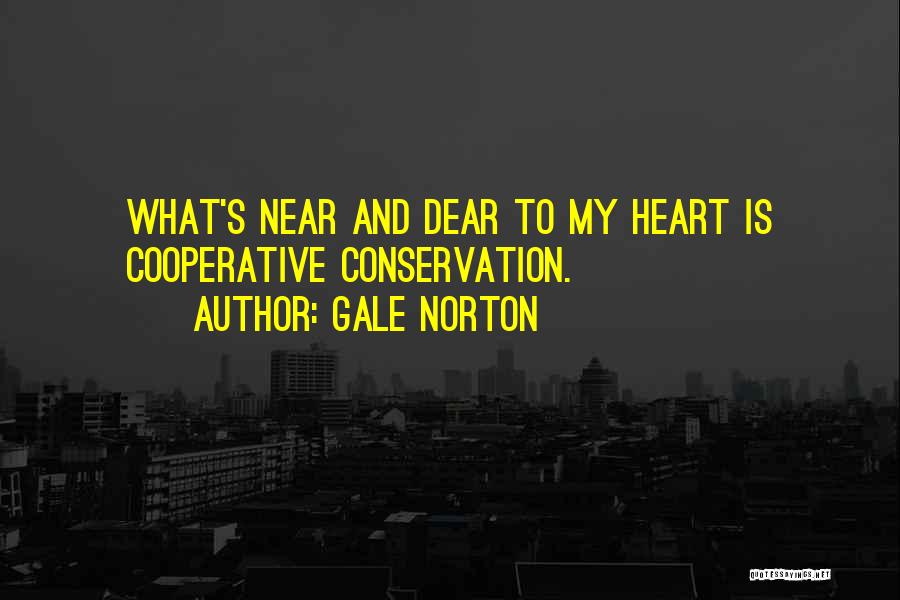 WHAT'S NEAR AND DEAR TO MY HEART IS COOPERATIVE CONSERVATION.

AUTHOR: GALE NORTON

QUOTESSAYINGS.NET